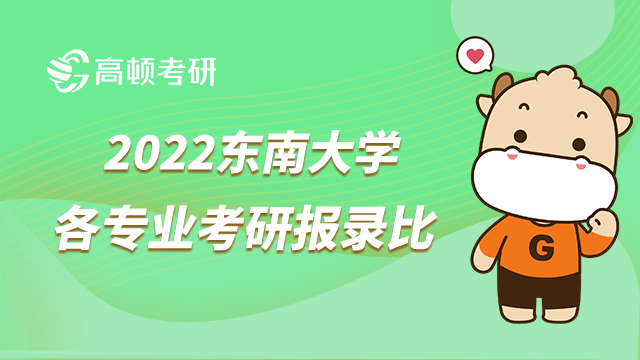 高顿考研

2022东南大学
各专业考研报录比

G